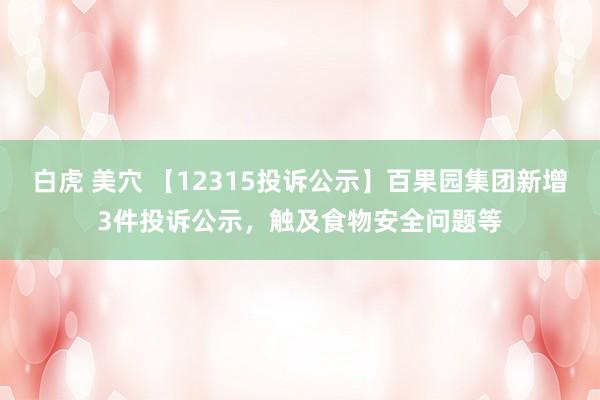 白虎 美穴 【12315投诉公示】百果园集团新增3件投诉公示，触及食物安全问题等